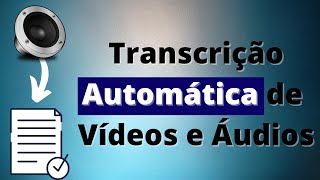 Transcrição
Automática de
Vídeos e Áudios